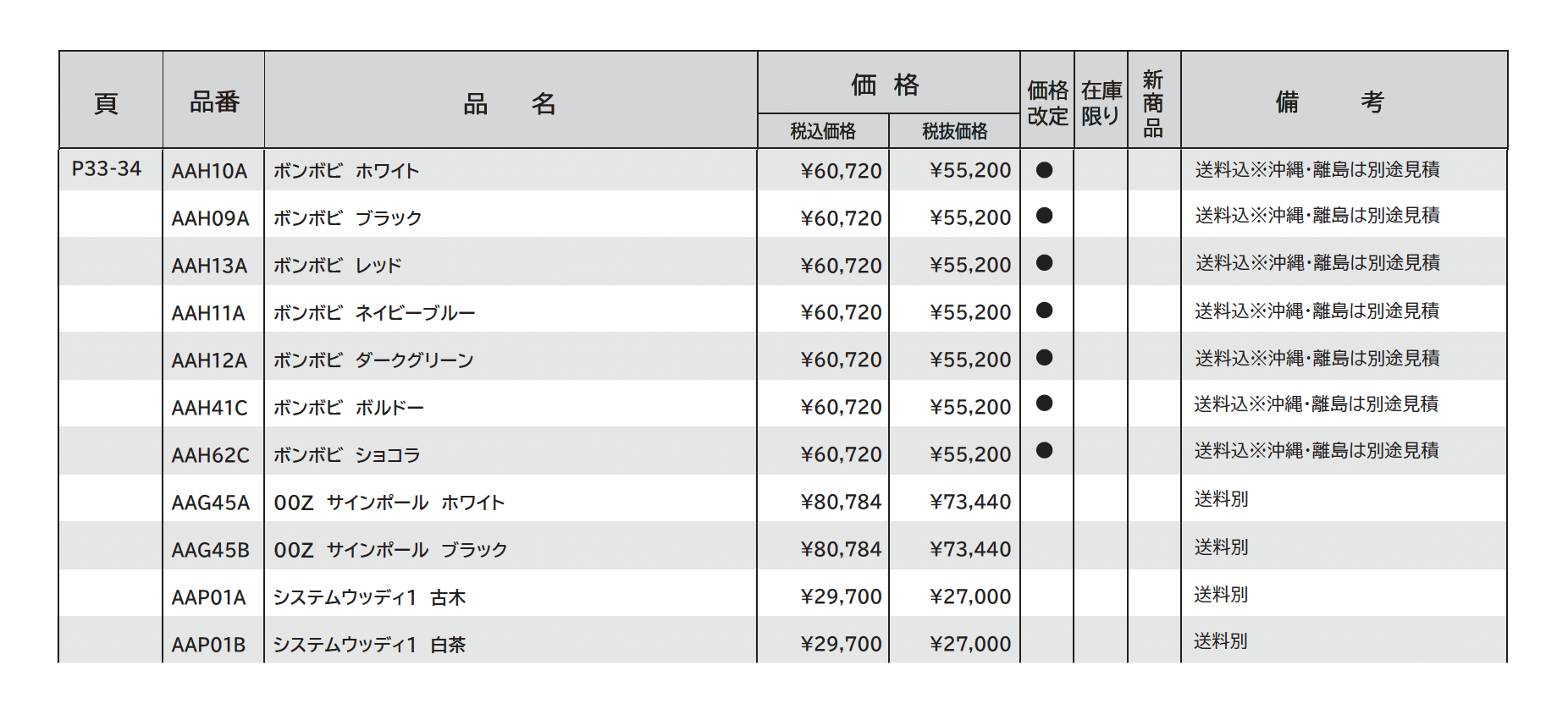 | 頁 | 品番 | 品　名 | 価格 税込価格 | 価格 税抜価格 | 価格改定 | 在庫限り | 新商品 | 備　考 |
|---|---|---|---|---|---|---|---|---|
| P33-34 | AAH10A | ボンボビ　ホワイト | ¥60,720 | ¥55,200 | ● | | | 送料込※沖縄・離島は別途見積 |
| | AAH09A | ボンボビ　ブラック | ¥60,720 | ¥55,200 | ● | | | 送料込※沖縄・離島は別途見積 |
| | AAH13A | ボンボビ　レッド | ¥60,720 | ¥55,200 | ● | | | 送料込※沖縄・離島は別途見積 |
| | AAH11A | ボンボビ　ネイビーブルー | ¥60,720 | ¥55,200 | ● | | | 送料込※沖縄・離島は別途見積 |
| | AAH12A | ボンボビ　ダークグリーン | ¥60,720 | ¥55,200 | ● | | | 送料込※沖縄・離島は別途見積 |
| | AAH41C | ボンボビ　ボルドー | ¥60,720 | ¥55,200 | ● | | | 送料込※沖縄・離島は別途見積 |
| | AAH62C | ボンボビ　ショコラ | ¥60,720 | ¥55,200 | ● | | | 送料込※沖縄・離島は別途見積 |
| | AAG45A | 00Z　サインポール　ホワイト | ¥80,784 | ¥73,440 | | | | 送料別 |
| | AAG45B | 00Z　サインポール　ブラック | ¥80,784 | ¥73,440 | | | | 送料別 |
| | AAP01A | システムウッディ1　古木 | ¥29,700 | ¥27,000 | | | | 送料別 |
| | AAP01B | システムウッディ1　白茶 | ¥29,700 | ¥27,000 | | | | 送料別 |